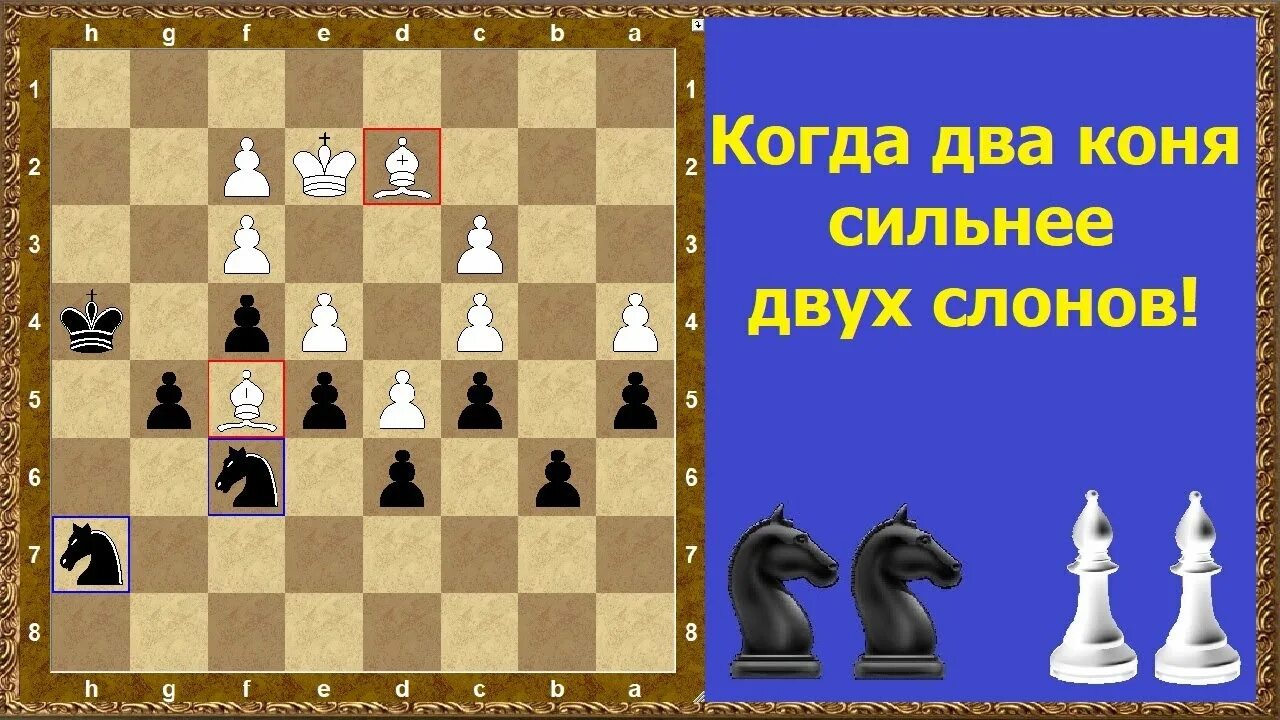 h g f e d c b a

1 2 3 4 5 6 7 8

1 2 3 4 5 6 7 8

h g f e d c b a

Когда два коня сильнее двух слонов!